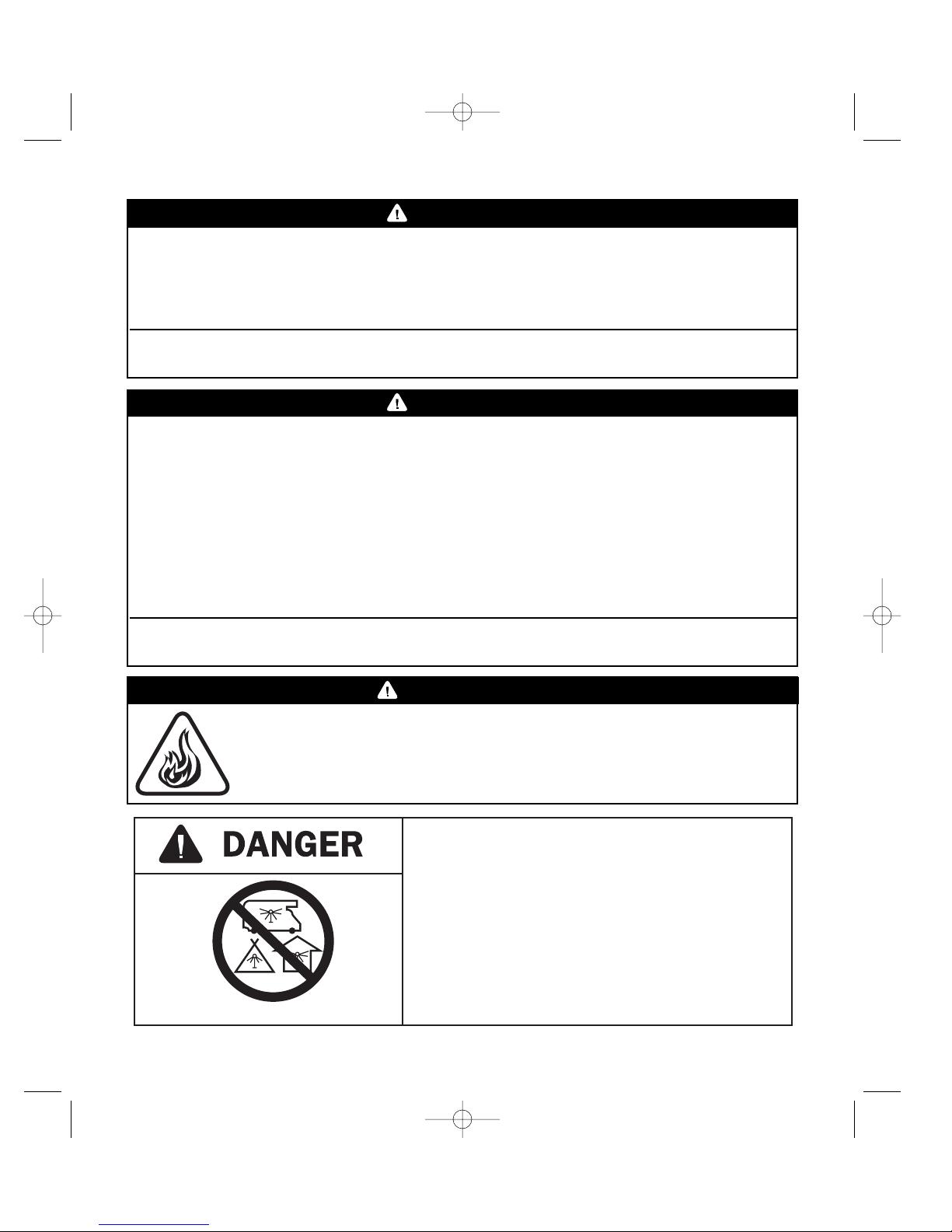 DANGER